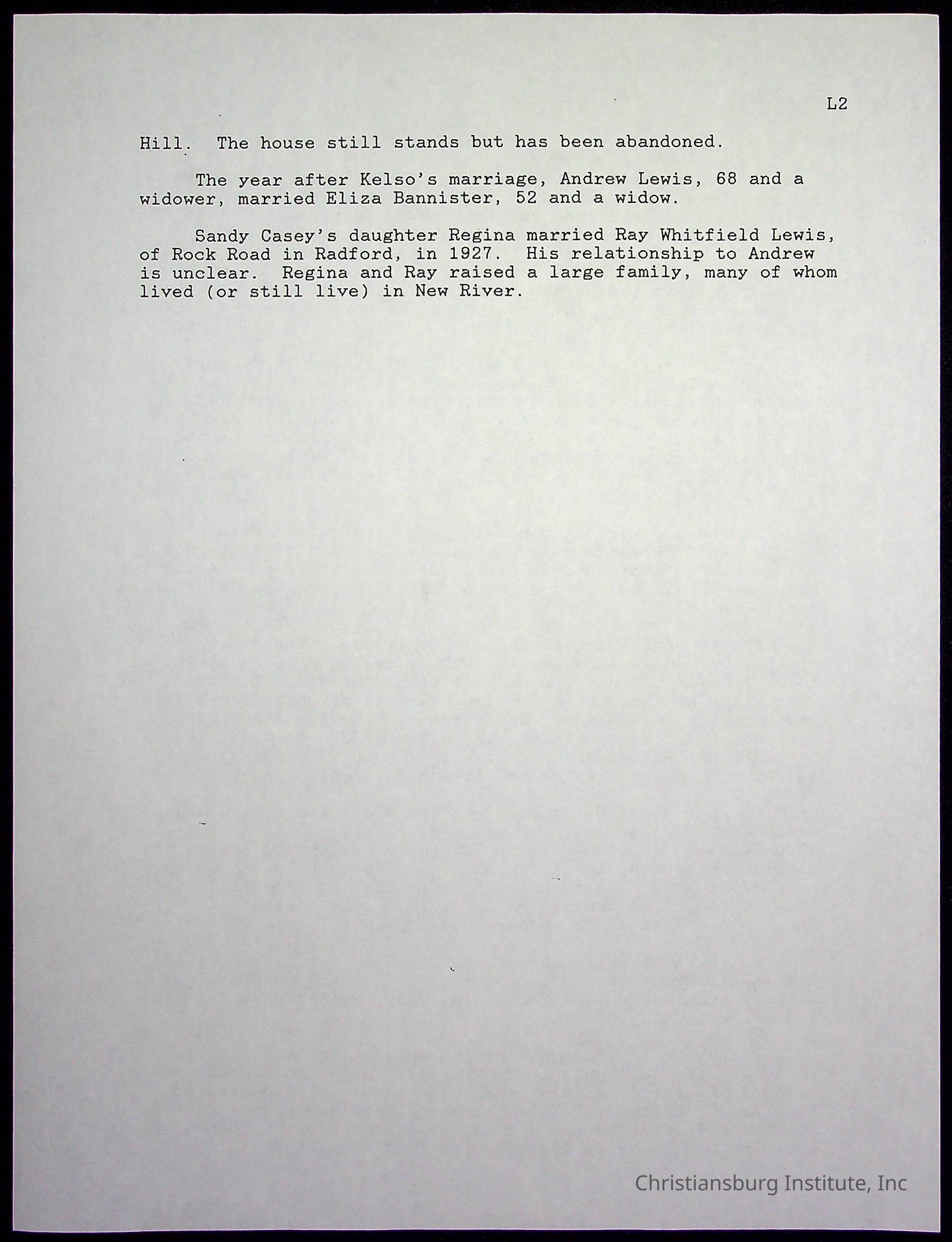 L2

Hill. The house still stands but has been abandoned.

The year after Kelso's marriage, Andrew Lewis, 68 and a widower, married Eliza Bannister, 52 and a widow.

Sandy Casey's daughter Regina married Ray Whitfield Lewis, of Rock Road in Radford, in 1927. His relationship to Andrew is unclear. Regina and Ray raised a large family, many of whom lived (or still live) in New River.

Christiansburg Institute, Inc